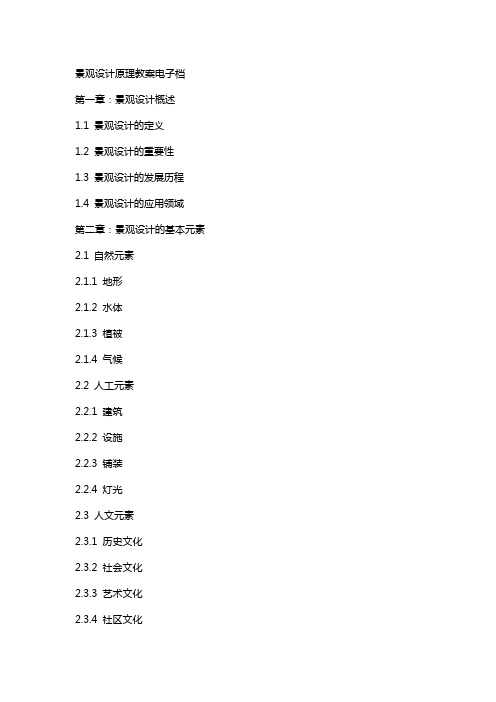 景观设计原理教案电子档

第一章：景观设计概述

1.1 景观设计的定义

1.2 景观设计的重要性

1.3 景观设计的发展历程

1.4 景观设计的应用领域

第二章：景观设计的基本元素

2.1 自然元素

2.1.1 地形

2.1.2 水体

2.1.3 植被

2.1.4 气候

2.2 人工元素

2.2.1 建筑

2.2.2 设施

2.2.3 铺装

2.2.4 灯光

2.3 人文元素

2.3.1 历史文化

2.3.2 社会文化

2.3.3 艺术文化

2.3.4 社区文化